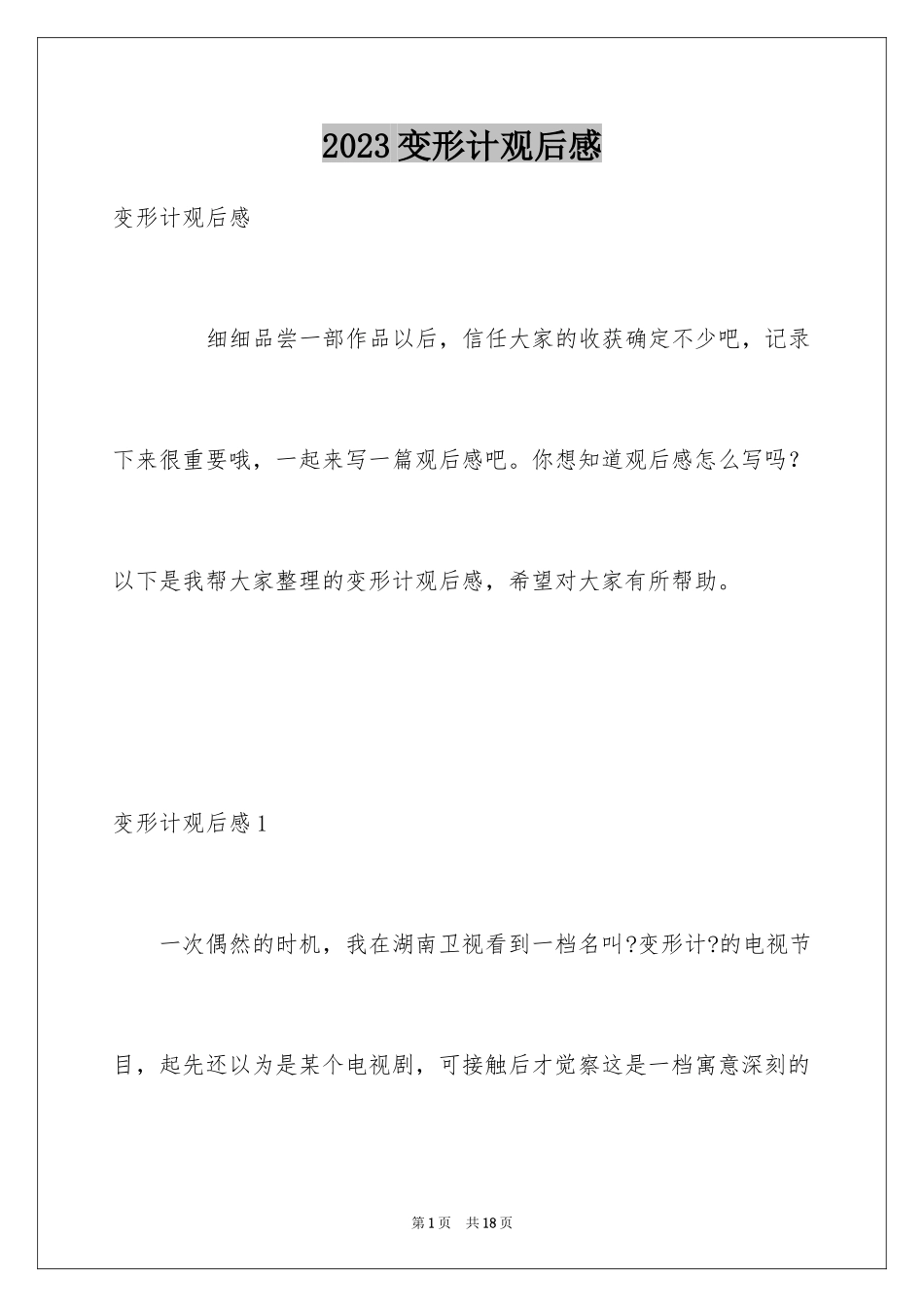 2023 变形计观后感

变形计观后感

细细品尝一部作品以后，信任大家的收获确定不少吧，记录下来很重要哦，一起来写一篇观后感吧。你想知道观后感怎么写吗？以下是我帮大家整理的变形计观后感，希望对大家有所帮助。

变形计观后感 1

一次偶然的时机，我在湖南卫视看到一档名叫?变形计?的电视节目，起先还以为是某个电视剧，可接触后才觉察这是一档寓意深刻的

第 1 页　共 18 页